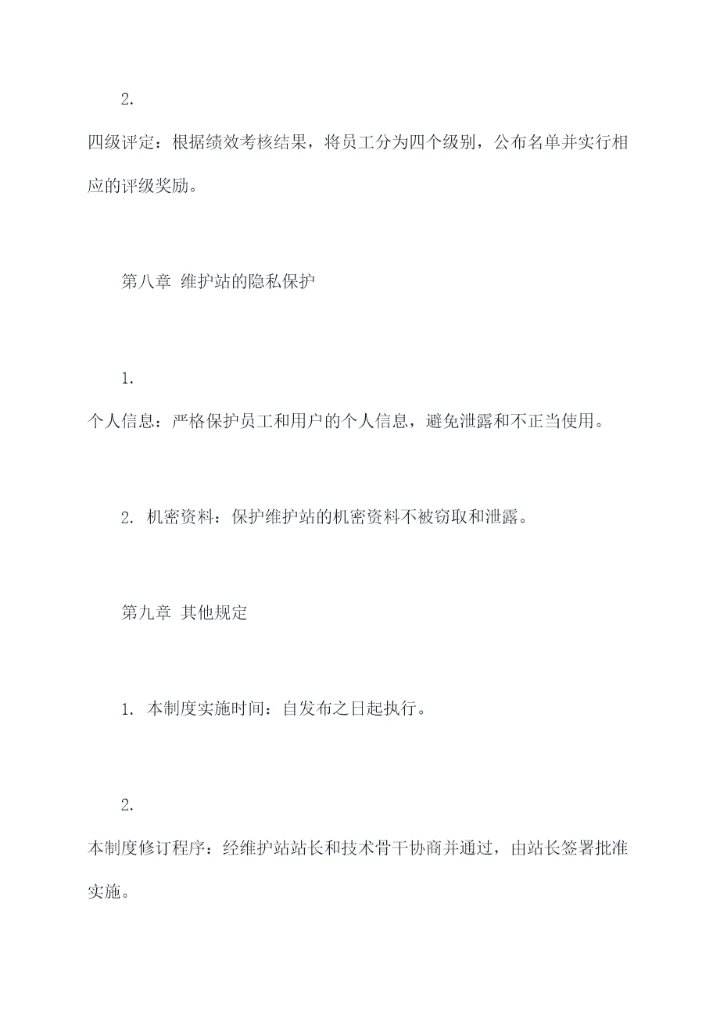 2.

四级评定：根据绩效考核结果，将员工分为四个级别，公布名单并实行相应的评级奖励。

第八章 维护站的隐私保护

1.

个人信息：严格保护员工和用户的个人信息，避免泄露和不正当使用。

2. 机密资料：保护维护站的机密资料不被窃取和泄露。

第九章 其他规定

1. 本制度实施时间：自发布之日起执行。

2.

本制度修订程序：经维护站站长和技术骨干协商并通过，由站长签署批准实施。